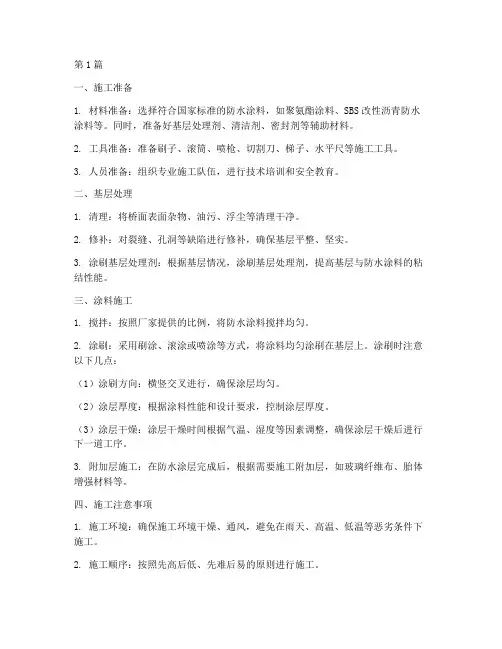 第1篇

一、施工准备

1. 材料准备：选择符合国家标准的防水涂料，如聚氨酯涂料、SBS改性沥青防水涂料等。同时，准备好基层处理剂、清洁剂、密封剂等辅助材料。

2. 工具准备：准备刷子、滚筒、喷枪、切割刀、梯子、水平尺等施工工具。

3. 人员准备：组织专业施工队伍，进行技术培训和安全教育。

二、基层处理

1. 清理：将桥面表面杂物、油污、浮尘等清理干净。

2. 修补：对裂缝、孔洞等缺陷进行修补，确保基层平整、坚实。

3. 涂刷基层处理剂：根据基层情况，涂刷基层处理剂，提高基层与防水涂料的粘结性能。

三、涂料施工

1. 搅拌：按照厂家提供的比例，将防水涂料搅拌均匀。

2. 涂刷：采用刷涂、滚涂或喷涂等方式，将涂料均匀涂刷在基层上。涂刷时注意以下几点：

（1）涂刷方向：横竖交叉进行，确保涂层均匀。

（2）涂层厚度：根据涂料性能和设计要求，控制涂层厚度。

（3）涂层干燥：涂层干燥时间根据气温、湿度等因素调整，确保涂层干燥后进行下一道工序。

3. 附加层施工：在防水涂层完成后，根据需要施工附加层，如玻璃纤维布、胎体增强材料等。

四、施工注意事项

1. 施工环境：确保施工环境干燥、通风，避免在雨天、高温、低温等恶劣条件下施工。

2. 施工顺序：按照先高后低、先难后易的原则进行施工。